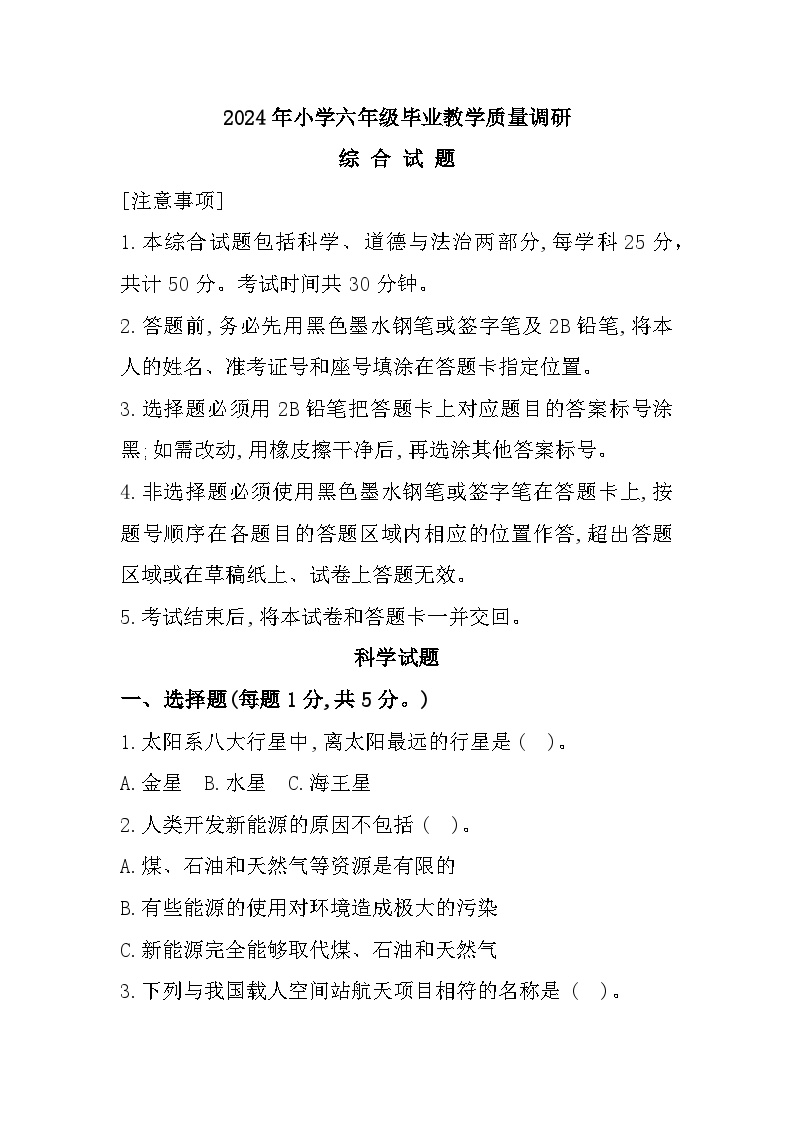 2024年小学六年级毕业教学质量调研

综 合 试 题

[注意事项]

1.本综合试题包括科学、道德与法治两部分,每学科25分,共计50分。考试时间共30分钟。

2.答题前,务必先用黑色墨水钢笔或签字笔及2B铅笔,将本人的姓名、准考证号和座号填涂在答题卡指定位置。

3.选择题必须用2B铅笔把答题卡上对应题目的答案标号涂黑;如需改动,用橡皮擦干净后,再选涂其他答案标号。

4.非选择题必须使用黑色墨水钢笔或签字笔在答题卡上,按题号顺序在各题目的答题区域内相应的位置作答,超出答题区域或在草稿纸上、试卷上答题无效。

5.考试结束后,将本试卷和答题卡一并交回。

科学试题

一、选择题(每题1分,共5分。)

1.太阳系八大行星中,离太阳最远的行星是( )。

A.金星 B.水星 C.海王星

2.人类开发新能源的原因不包括( )。

A.煤、石油和天然气等资源是有限的

B.有些能源的使用对环境造成极大的污染

C.新能源完全能够取代煤、石油和天然气

3.下列与我国载人空间站航天项目相符的名称是( )。